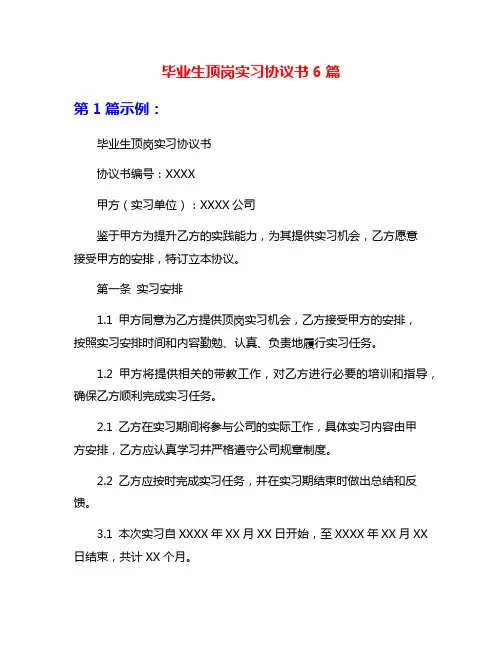 毕业生顶岗实习协议书 6 篇

第 1 篇示例：

毕业生顶岗实习协议书

协议书编号：XXXX

甲方（实习单位）：XXXX 公司

鉴于甲方为提升乙方的实践能力，为其提供实习机会，乙方愿意接受甲方的安排，特订立本协议。

第一条 实习安排

1.1 甲方同意为乙方提供顶岗实习机会，乙方接受甲方的安排，按照实习安排时间和内容勤勉、认真、负责地履行实习任务。

1.2 甲方将提供相关的带教工作，对乙方进行必要的培训和指导，确保乙方顺利完成实习任务。

2.1 乙方在实习期间将参与公司的实际工作，具体实习内容由甲方安排，乙方应认真学习并严格遵守公司规章制度。

2.2 乙方应按时完成实习任务，并在实习期结束时做出总结和反馈。

3.1 本次实习自 XXXX 年 XX 月 XX 日开始，至 XXXX 年 XX 月 XX 日结束，共计 XX 个月。